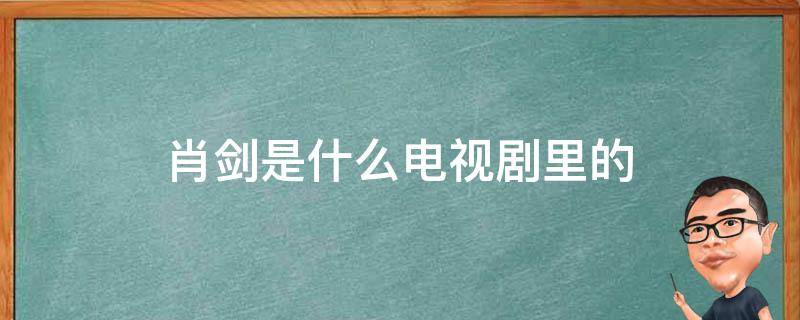 肖剑是什么电视剧里的